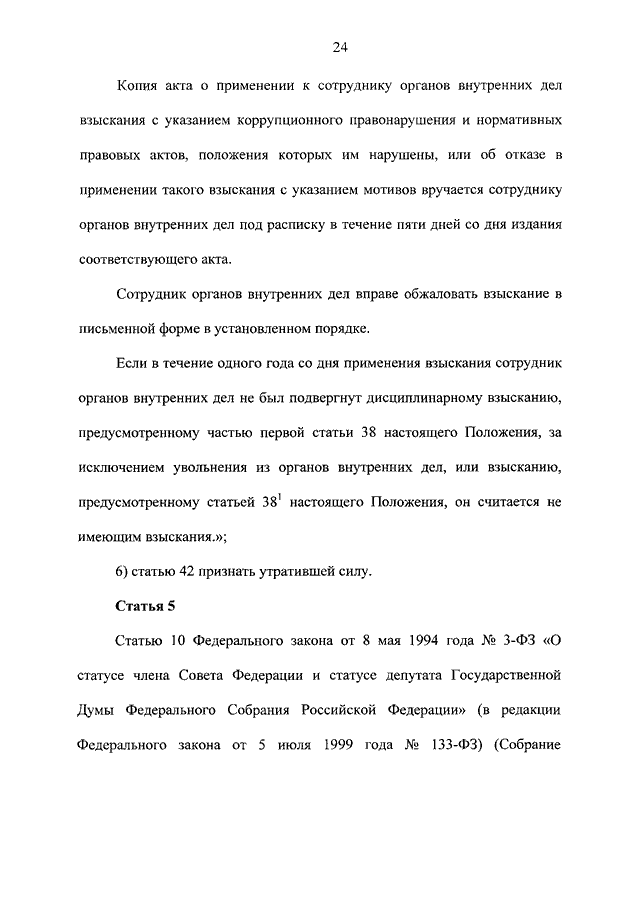 24

Копия акта о применении к сотруднику органов внутренних дел взыскания с указанием коррупционного правонарушения и нормативных правовых актов, положения которых им нарушены, или об отказе в применении такого взыскания с указанием мотивов вручается сотруднику органов внутренних дел под расписку в течение пяти дней со дня издания соответствующего акта.

Сотрудник органов внутренних дел вправе обжаловать взыскание в письменной форме в установленном порядке.

Если в течение одного года со дня применения взыскания сотрудник органов внутренних дел не был подвергнут дисциплинарному взысканию, предусмотренному частью первой статьи 38 настоящего Положения, за исключением увольнения из органов внутренних дел, или взысканию, предусмотренному статьей $38^1$ настоящего Положения, он считается не имеющим взыскания.»;

6) статью 42 признать утратившей силу.

Статья 5

Статью 10 Федерального закона от 8 мая 1994 года № 3-ФЗ «О статусе члена Совета Федерации и статусе депутата Государственной Думы Федерального Собрания Российской Федерации» (в редакции Федерального закона от 5 июля 1999 года № 133-ФЗ) (Собрание